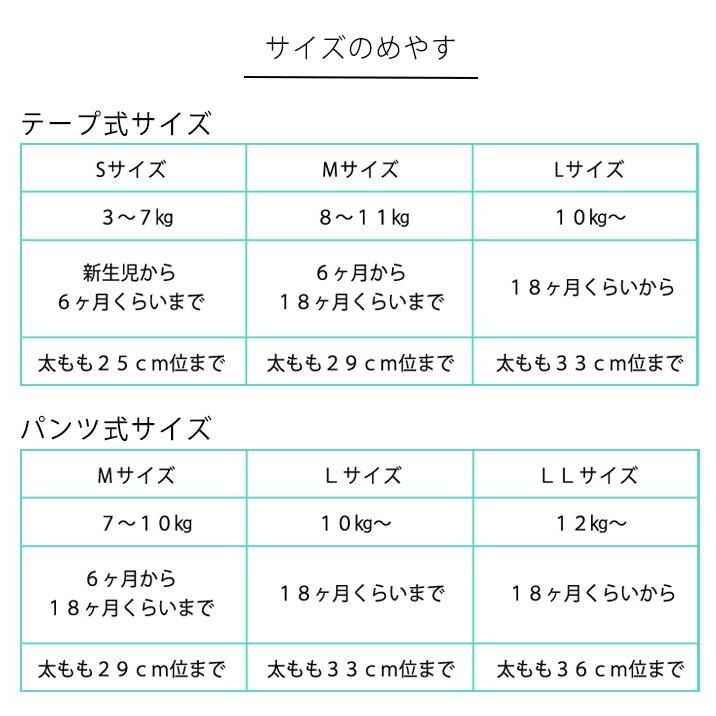 サイズのめやす

テープ式サイズ

| Sサイズ | Mサイズ | Lサイズ |
|---|---|---|
| 3〜7㎏ | 8〜11㎏ | 10㎏〜 |
| 新生児から 6ヶ月くらいまで | 6ヶ月から 18ヶ月くらいまで | 18ヶ月くらいから |
| 太もも25cm位まで | 太もも29cm位まで | 太もも33cm位まで |

パンツ式サイズ

| Mサイズ | Lサイズ | LLサイズ |
|---|---|---|
| 7〜10㎏ | 10㎏〜 | 12㎏〜 |
| 6ヶ月から 18ヶ月くらいまで | 18ヶ月くらいまで | 18ヶ月くらいから |
| 太もも29cm位まで | 太もも33cm位まで | 太もも36cm位まで |